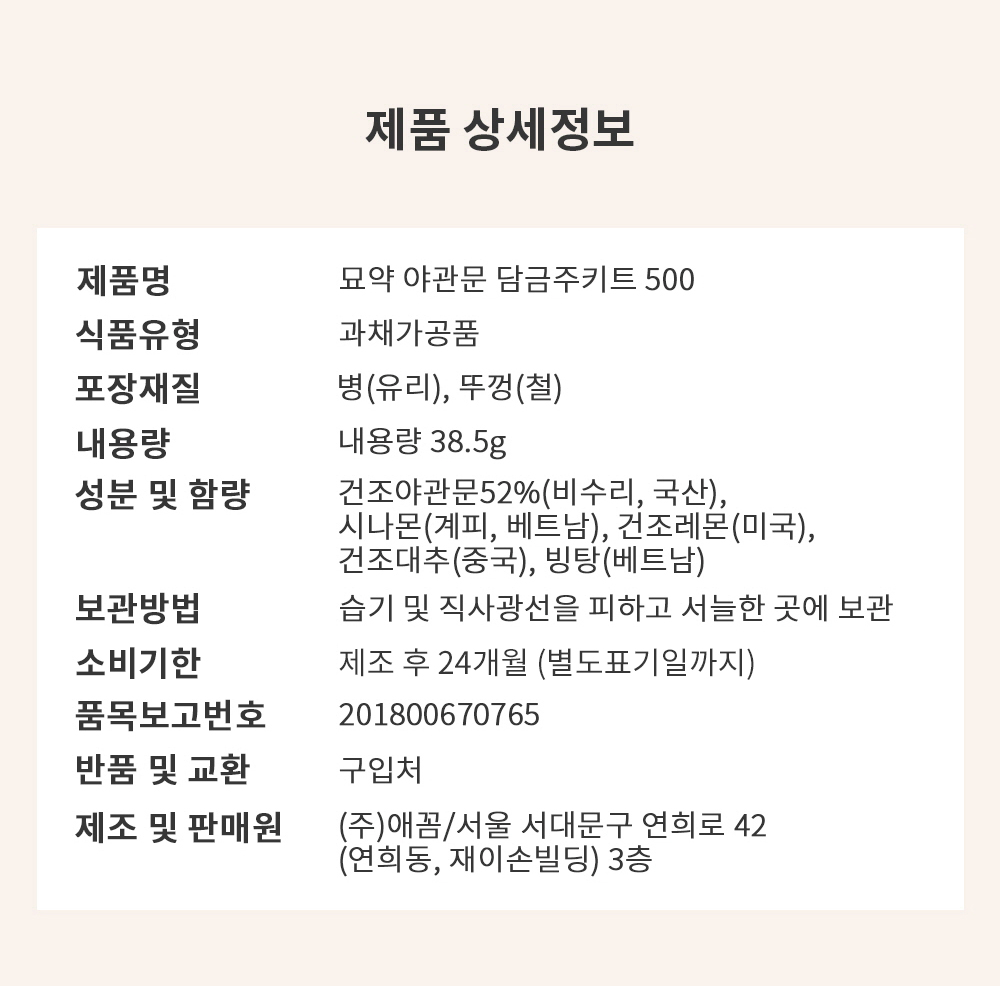 제품 상세정보

| | |
|---|---|
| 제품명 | 묘약 야관문 담금주키트 500 |
| 식품유형 | 과채가공품 |
| 포장재질 | 병(유리), 뚜껑(철) |
| 내용량 | 내용량 38.5g |
| 성분 및 함량 | 건조야관문52%(비수리, 국산), 시나몬(계피, 베트남), 건조레몬(미국), 건조대추(중국), 빙탕(베트남) |
| 보관방법 | 습기 및 직사광선을 피하고 서늘한 곳에 보관 |
| 소비기한 | 제조 후 24개월 (별도표기일까지) |
| 품목보고번호 | 201800670765 |
| 반품 및 교환 | 구입처 |
| 제조 및 판매원 | (주)애꼼/서울 서대문구 연희로 42 (연희동, 재이손빌딩) 3층 |